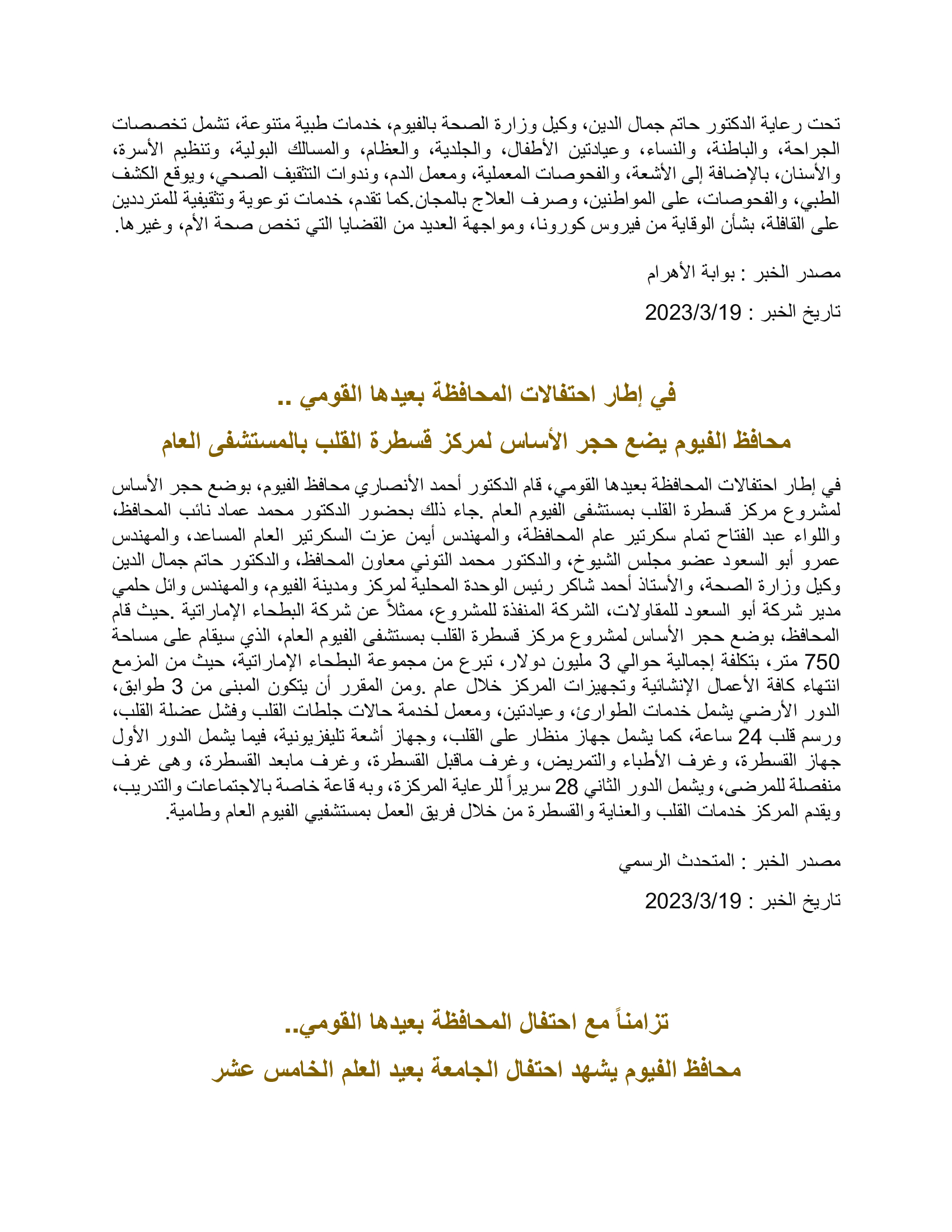 تحت رعاية الدكتور حاتم جمال الدين، وكيل وزارة الصحة بالفيوم، خدمات طبية متنوعة، تشمل تخصصات الجراحة، والباطنة، والنساء، وعيادتين الأطفال، والجلدية، والعظام، والمسالك البولية، وتنظيم الأسرة، والأسنان، بالإضافة إلى الأشعة، والفحوصات المعملية، ومعمل الدم، وندوات التثقيف الصحي، ويوقع الكشف الطبي، والفحوصات، على المواطنين، وصرف العلاج بالمجان.كما تقدم، خدمات توعوية وتثقيفية للمترددين على القافلة، بشأن الوقاية من فيروس كورونا، ومواجهة العديد من القضايا التي تخص صحة الأم، وغيرها.

مصدر الخبر : بوابة الأهرام

تاريخ الخبر : 2023/3/19

في إطار احتفالات المحافظة بعيدها القومي ..

محافظ الفيوم يضع حجر الأساس لمركز قسطرة القلب بالمستشفى العام

في إطار احتفالات المحافظة بعيدها القومي، قام الدكتور أحمد الأنصاري محافظ الفيوم، بوضع حجر الأساس لمشروع مركز قسطرة القلب بمستشفى الفيوم العام .جاء ذلك بحضور الدكتور محمد عماد نائب المحافظ، واللواء عبد الفتاح تمام سكرتير عام المحافظة، والمهندس أيمن عزت السكرتير العام المساعد، والمهندس عمرو أبو السعود عضو مجلس الشيوخ، والدكتور محمد التوني معاون المحافظ، والدكتور حاتم جمال الدين وكيل وزارة الصحة، والأستاذ أحمد شاكر رئيس الوحدة المحلية لمركز ومدينة الفيوم، والمهندس وائل حلمي مدير شركة أبو السعود للمقاولات، الشركة المنفذة للمشروع، ممثلاً عن شركة البطحاء الإماراتية .حيث قام المحافظ، بوضع حجر الأساس لمشروع مركز قسطرة القلب بمستشفى الفيوم العام، الذي سيقام على مساحة 750 متر، بتكلفة إجمالية حوالي 3 مليون دولار، تبرع من مجموعة البطحاء الإماراتية، حيث من المزمع انتهاء كافة الأعمال الإنشائية وتجهيزات المركز خلال عام .ومن المقرر أن يتكون المبنى من 3 طوابق، الدور الأرضي يشمل خدمات الطوارئ، وعيادتين، ومعمل لخدمة حالات جلطات القلب وفشل عضلة القلب، ورسم قلب 24 ساعة، كما يشمل جهاز منظار على القلب، وجهاز أشعة تليفزيونية، فيما يشمل الدور الأول جهاز القسطرة، وغرف الأطباء والتمريض، وغرف ماقبل القسطرة، وغرف مابعد القسطرة، وهى غرف منفصلة للمرضى، ويشمل الدور الثاني 28 سريراً للرعاية المركزة، وبه قاعة خاصة بالاجتماعات والتدريب، ويقدم المركز خدمات القلب والعناية والقسطرة من خلال فريق العمل بمستشفيي الفيوم العام وطامية.

مصدر الخبر : المتحدث الرسمي

تاريخ الخبر : 2023/3/19

تزامناً مع احتفال المحافظة بعيدها القومي..

محافظ الفيوم يشهد احتفال الجامعة بعيد العلم الخامس عشر